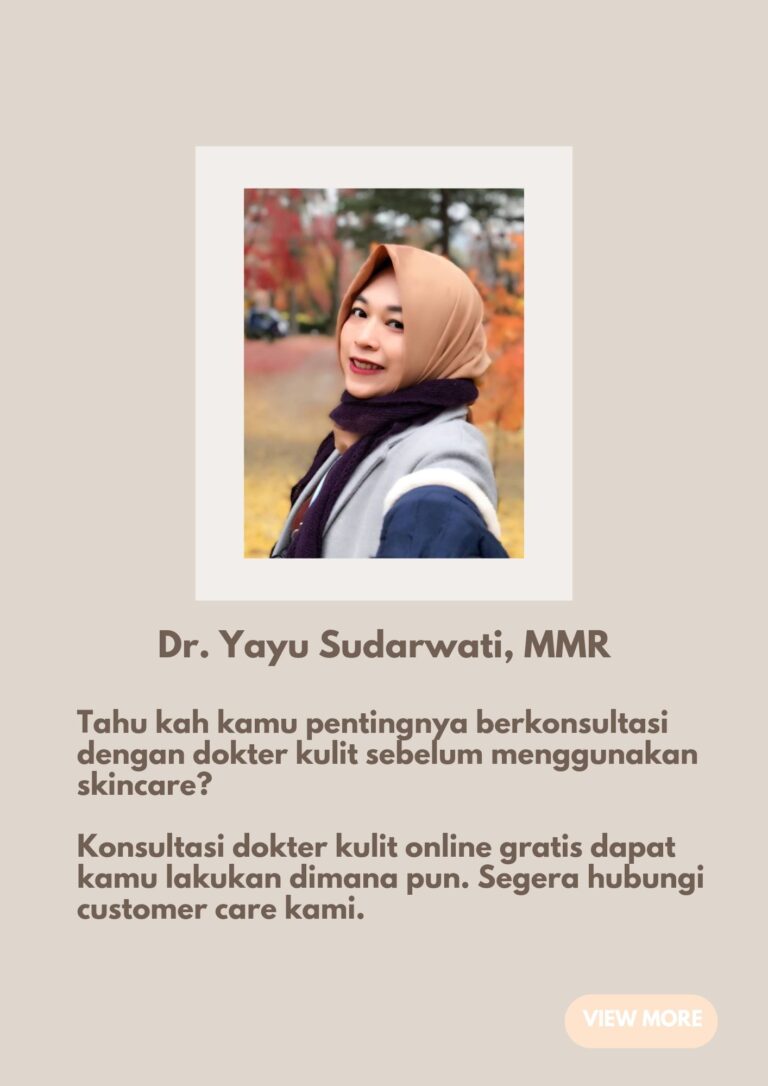 Dr. Yayu Sudarwati, MMR

Tahu kah kamu pentingnya berkonsultasi dengan dokter kulit sebelum menggunakan skincare?

Konsultasi dokter kulit online gratis dapat kamu lakukan dimana pun. Segera hubungi customer care kami.

VIEW MORE